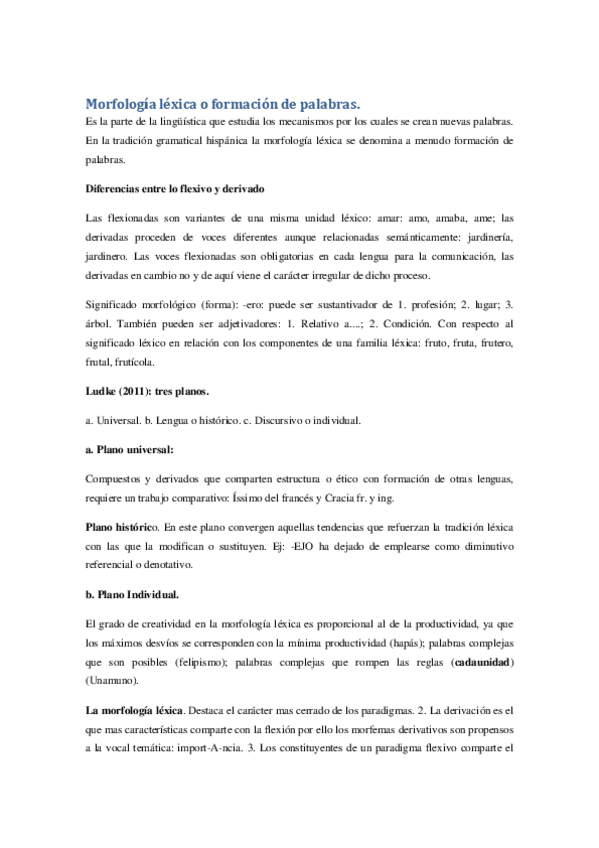 Morfología léxica o formación de palabras.
Es la parte de la lingüística que estudia los mecanismos por los cuales se crean nuevas palabras. En la tradición gramatical hispánica la morfología léxica se denomina a menudo formación de palabras.

Diferencias entre lo flexivo y derivado

Las flexionadas son variantes de una misma unidad léxico: amar: amo, amaba, ame; las derivadas proceden de voces diferentes aunque relacionadas semánticamente: jardinería, jardinero. Las voces flexionadas son obligatorias en cada lengua para la comunicación, las derivadas en cambio no y de aquí viene el carácter irregular de dicho proceso.

Significado morfológico (forma): -ero: puede ser sustantivador de 1. profesión; 2. lugar; 3. árbol. También pueden ser adjetivadores: 1. Relativo a....; 2. Condición. Con respecto al significado léxico en relación con los componentes de una familia léxica: fruto, fruta, frutero, frutal, frutícola.

Ludke (2011): tres planos.

a. Universal. b. Lengua o histórico. c. Discursivo o individual.

a. Plano universal:

Compuestos y derivados que comparten estructura o ético con formación de otras lenguas, requiere un trabajo comparativo: Íssimo del francés y Cracia fr. y ing.

Plano histórico. En este plano convergen aquellas tendencias que refuerzan la tradición léxica con las que la modifican o sustituyen. Ej: -EJO ha dejado de emplearse como diminutivo referencial o denotativo.

b. Plano Individual.

El grado de creatividad en la morfología léxica es proporcional al de la productividad, ya que los máximos desvíos se corresponden con la mínima productividad (hapás); palabras complejas que son posibles (felipismo); palabras complejas que rompen las reglas (cadaunidad) (Unamuno).

La morfología léxica. Destaca el carácter mas cerrado de los paradigmas. 2. La derivación es el que mas características comparte con la flexión por ello los morfemas derivativos son propensos a la vocal temática: import-A-ncia. 3. Los constituyentes de un paradigma flexivo comparte el